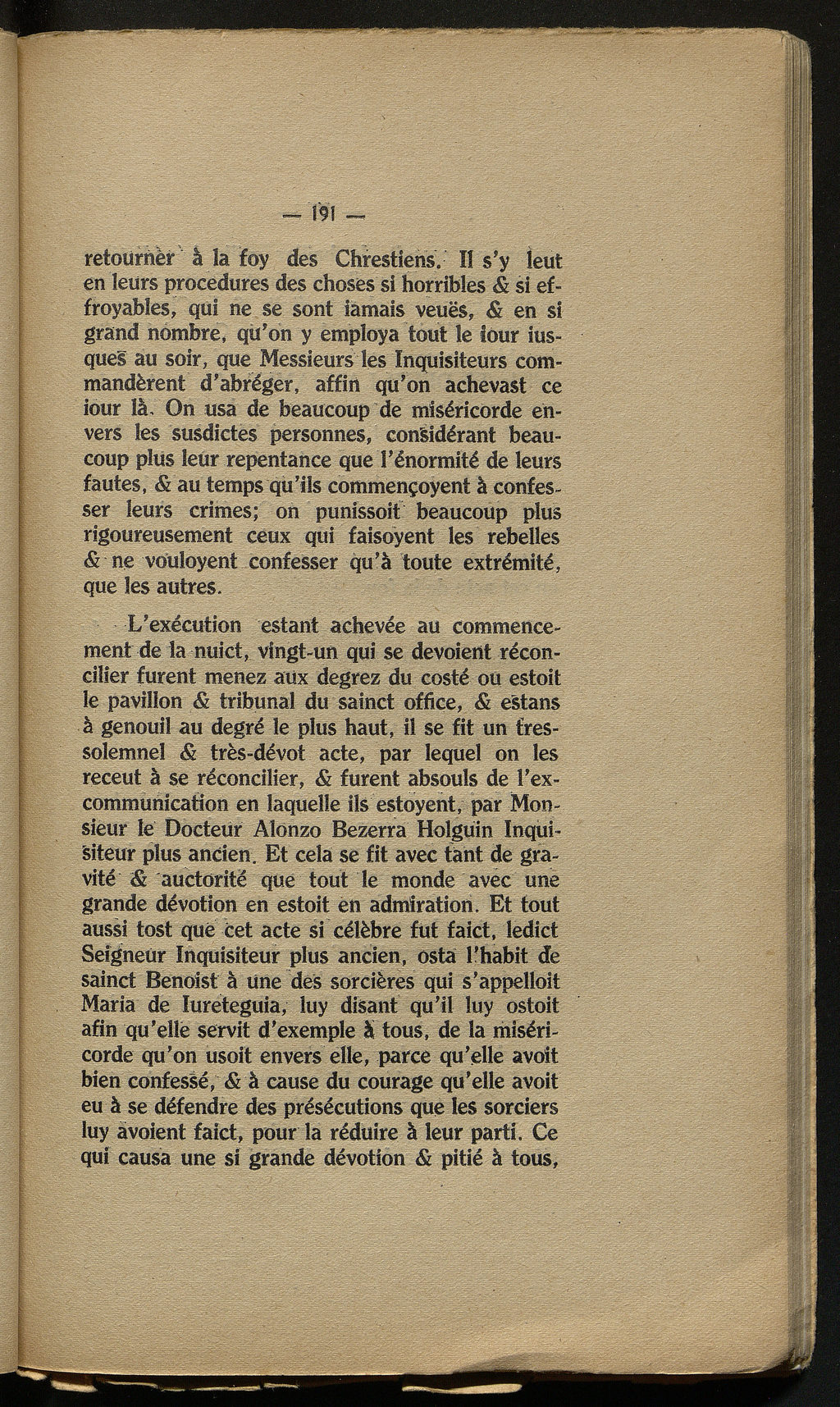 — 191 —

retourner à la foy des Chrestiens. Il s'y leut en leurs procedures des choses si horribles & si effroyables, qui ne se sont iamais veuës, & en si grand nombre, qu'on y employa tout le iour iusques au soir, que Messieurs les Inquisiteurs commandèrent d'abréger, affin qu'on achevast ce iour là. On usa de beaucoup de miséricorde envers les susdictes personnes, considérant beaucoup plus leur repentance que l'énormité de leurs fautes, & au temps qu'ils commençoyent à confesser leurs crimes; on punissoit beaucoup plus rigoureusement ceux qui faisoyent les rebelles & ne vouloyent confesser qu'à toute extrémité, que les autres.

L'exécution estant achevée au commencement de la nuict, vingt-un qui se devoient réconcilier furent menez aux degrez du costé ou estoit le pavillon & tribunal du sainct office, & estans à genouil au degré le plus haut, il se fit un tres-solemnel & très-dévot acte, par lequel on les receut à se réconcilier, & furent absouls de l'excommunication en laquelle ils estoyent, par Monsieur le Docteur Alonzo Bezerra Holguin Inquisiteur plus ancien. Et cela se fit avec tant de gravité & auctorité que tout le monde avec une grande dévotion en estoit en admiration. Et tout aussi tost que cet acte si célèbre fut faict, ledict Seigneur Inquisiteur plus ancien, osta l'habit de sainct Benoist à une des sorcières qui s'appelloit Maria de Iureteguia, luy disant qu'il luy ostoit afin qu'elle servit d'exemple à tous, de la miséricorde qu'on usoit envers elle, parce qu'elle avoit bien confessé, & à cause du courage qu'elle avoit eu à se défendre des présécutions que les sorciers luy avoient faict, pour la réduire à leur parti. Ce qui causa une si grande dévotion & pitié à tous,